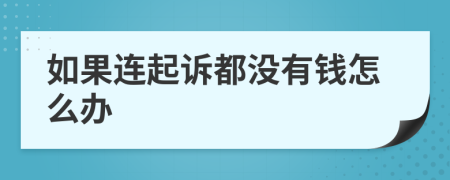 如果连起诉都没有钱怎么办